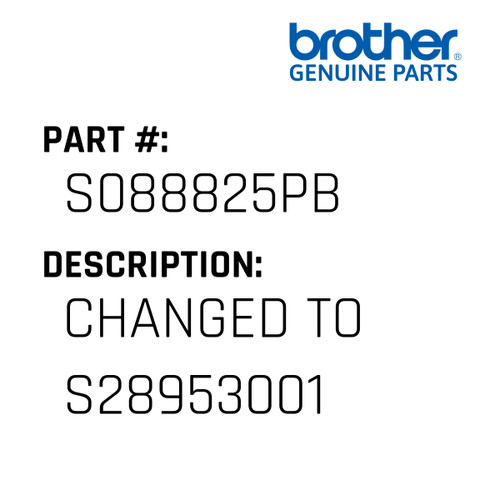 brother®
GENUINE PARTS

PART #:
S088825PB

DESCRIPTION:
CHANGED TO S28953001